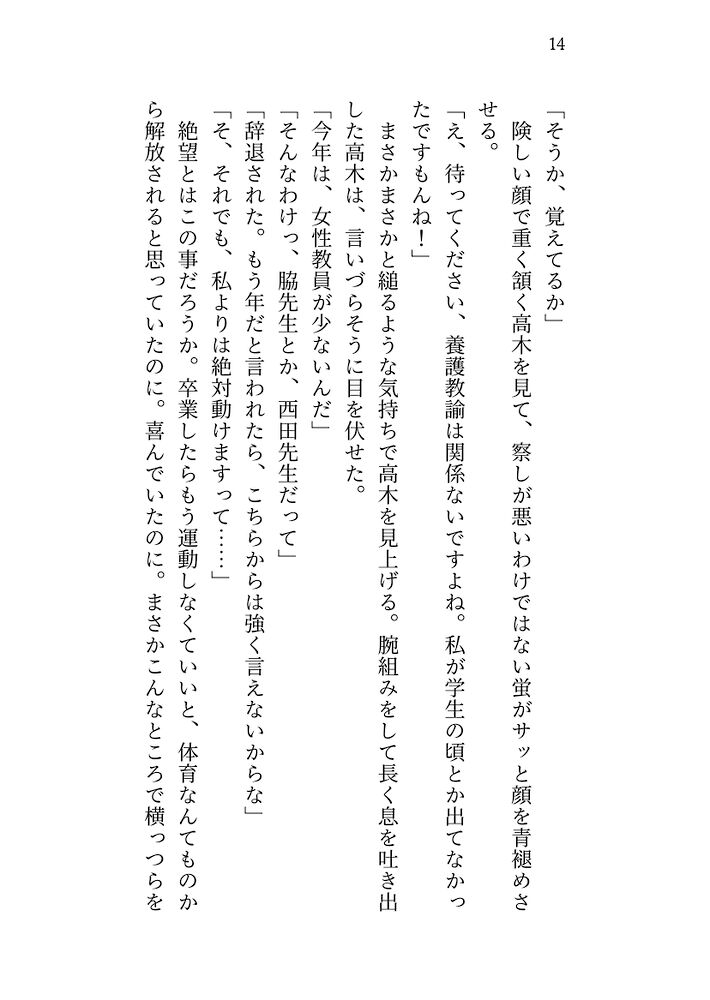 14

「そうか、覚えてるか」
険しい顔で重く頷く高木を見て、察しが悪いわけではない蛍がサッと顔を青褪めさせる。
「え、待ってください、養護教諭は関係ないですよね。私が学生の頃とか出てなかったですもんね！」
まさかまさかと縋るような気持ちで高木を見上げる。腕組みをして長く息を吐き出した高木は、言いづらそうに目を伏せた。
「今年は、女性教員が少ないんだ」
「そんなわけっ、脇先生とか、西田先生だって」
「辞退された。もう年だと言われたら、こちらからは強く言えないからな」
「そ、それでも、私よりは絶対動けますって……」
絶望とはこの事だろうか。卒業したらもう運動しなくていいと、体育なんてものから解放されると思っていたのに。喜んでいたのに。まさかこんなところで横っつらを